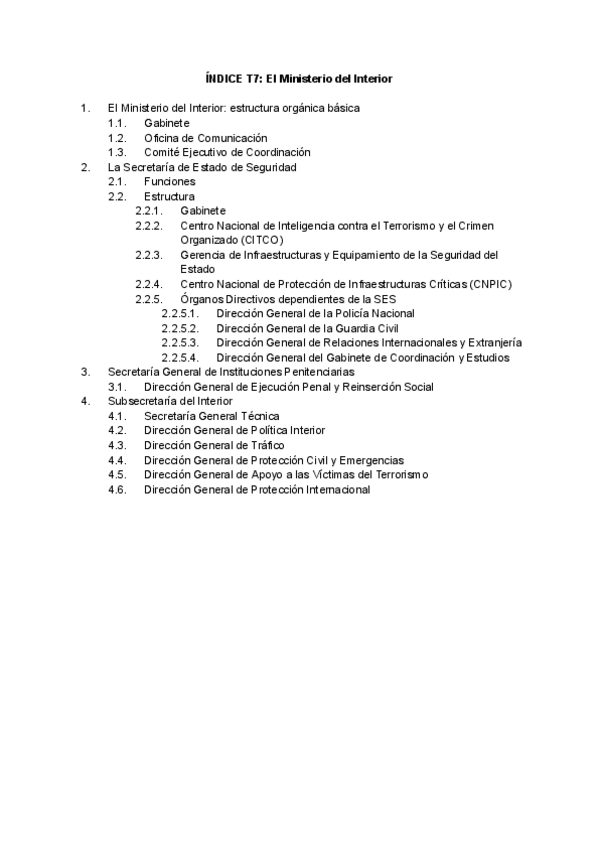 ÍNDICE T7: El Ministerio del Interior

1. El Ministerio del Interior: estructura orgánica básica
1.1. Gabinete
1.2. Oficina de Comunicación
1.3. Comité Ejecutivo de Coordinación
2. La Secretaría de Estado de Seguridad
2.1. Funciones
2.2. Estructura
2.2.1. Gabinete
2.2.2. Centro Nacional de Inteligencia contra el Terrorismo y el Crimen Organizado (CITCO)
2.2.3. Gerencia de Infraestructuras y Equipamiento de la Seguridad del Estado
2.2.4. Centro Nacional de Protección de Infraestructuras Críticas (CNPIC)
2.2.5. Órganos Directivos dependientes de la SES
2.2.5.1. Dirección General de la Policía Nacional
2.2.5.2. Dirección General de la Guardia Civil
2.2.5.3. Dirección General de Relaciones Internacionales y Extranjería
2.2.5.4. Dirección General del Gabinete de Coordinación y Estudios
3. Secretaría General de Instituciones Penitenciarias
3.1. Dirección General de Ejecución Penal y Reinserción Social
4. Subsecretaría del Interior
4.1. Secretaría General Técnica
4.2. Dirección General de Política Interior
4.3. Dirección General de Tráfico
4.4. Dirección General de Protección Civil y Emergencias
4.5. Dirección General de Apoyo a las Víctimas del Terrorismo
4.6. Dirección General de Protección Internacional